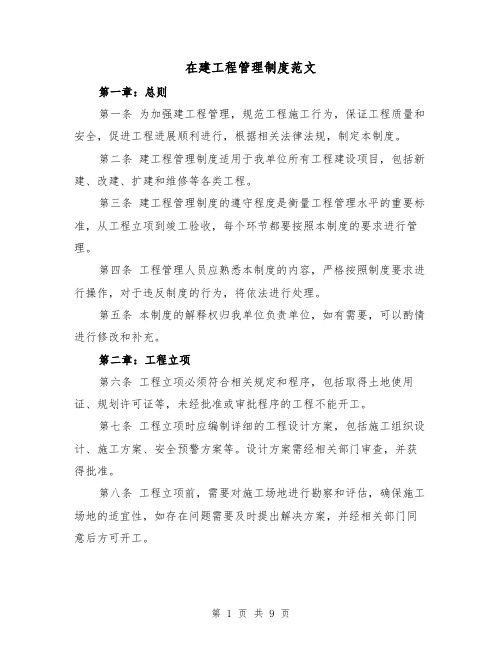 在建工程管理制度范文

第一章：总则

第一条 为加强建工程管理，规范工程施工行为，保证工程质量和安全，促进工程进展顺利进行，根据相关法律法规，制定本制度。

第二条 建工程管理制度适用于我单位所有工程建设项目，包括新建、改建、扩建和维修等各类工程。

第三条 建工程管理制度的遵守程度是衡量工程管理水平的重要标准，从工程立项到竣工验收，每个环节都要按照本制度的要求进行管理。

第四条 工程管理人员应熟悉本制度的内容，严格按照制度要求进行操作，对于违反制度的行为，将依法进行处理。

第五条 本制度的解释权归我单位负责单位，如有需要，可以酌情进行修改和补充。

第二章：工程立项

第六条 工程立项必须符合相关规定和程序，包括取得土地使用证、规划许可证等，未经批准或审批程序的工程不能开工。

第七条 工程立项时应编制详细的工程设计方案，包括施工组织设计、施工方案、安全预警方案等。设计方案需经相关部门审查，并获得批准。

第八条 工程立项前，需要对施工场地进行勘察和评估，确保施工场地的适宜性，如存在问题需要及时提出解决方案，并经相关部门同意后方可开工。

第 1 页 共 9 页